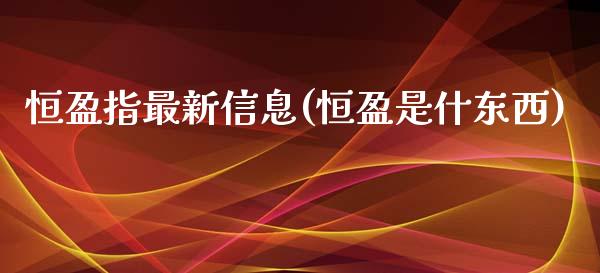 恒盈指最新信息(恒盈是什东西)